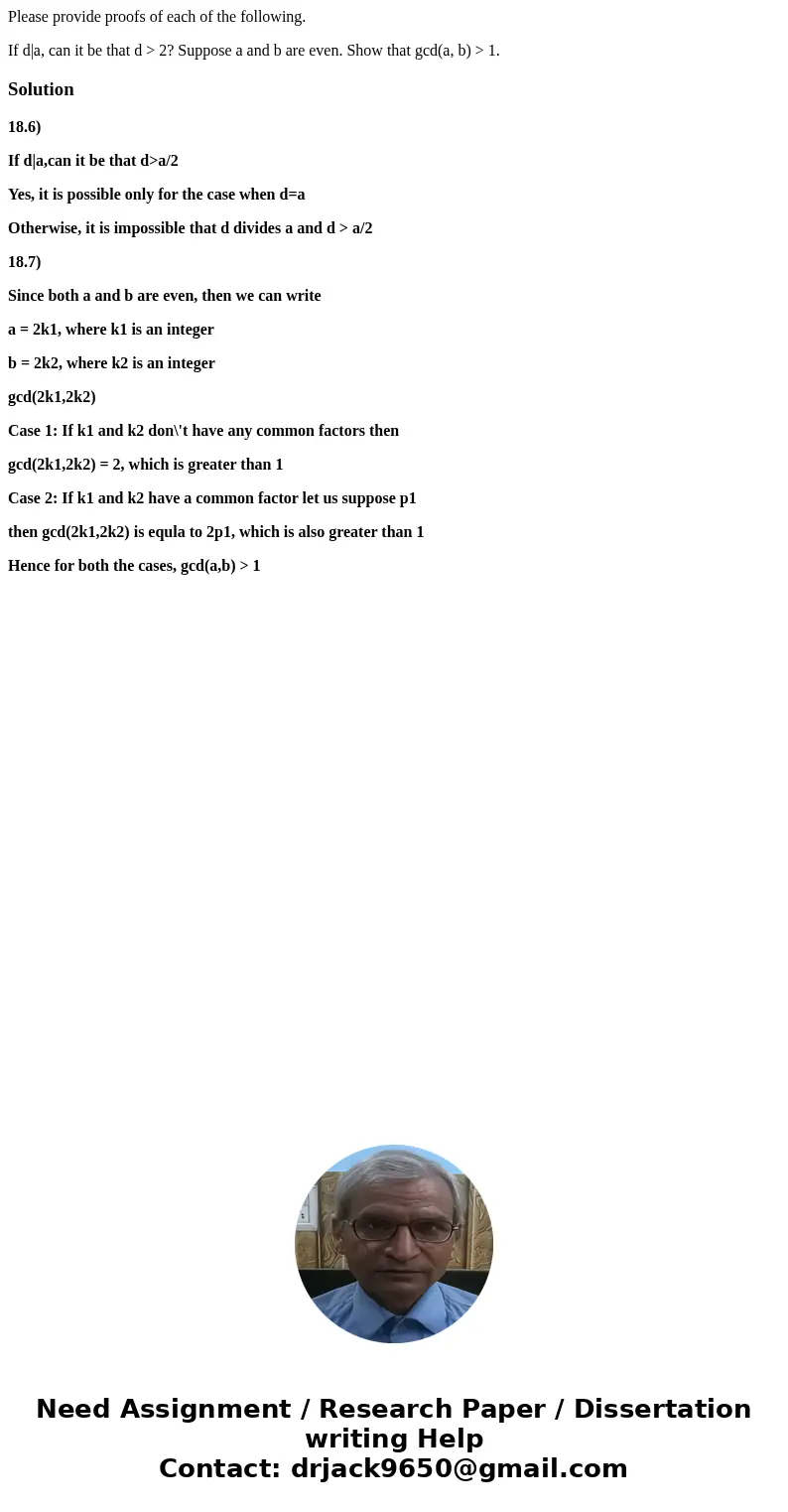 Please provide proofs of each of the following.

If d|a, can it be that d > 2? Suppose a and b are even. Show that gcd(a, b) > 1.

Solution

18.6)

If d|a,can it be that d>a/2

Yes, it is possible only for the case when d=a

Otherwise, it is impossible that d divides a and d > a/2

18.7)

Since both a and b are even, then we can write

a = 2k1, where k1 is an integer

b = 2k2, where k2 is an integer

gcd(2k1,2k2)

Case 1: If k1 and k2 don\'t have any common factors then

gcd(2k1,2k2) = 2, which is greater than 1

Case 2: If k1 and k2 have a common factor let us suppose p1

then gcd(2k1,2k2) is equla to 2p1, which is also greater than 1

Hence for both the cases, gcd(a,b) > 1

Need Assignment / Research Paper / Dissertation writing Help
Contact: drjack9650@gmail.com